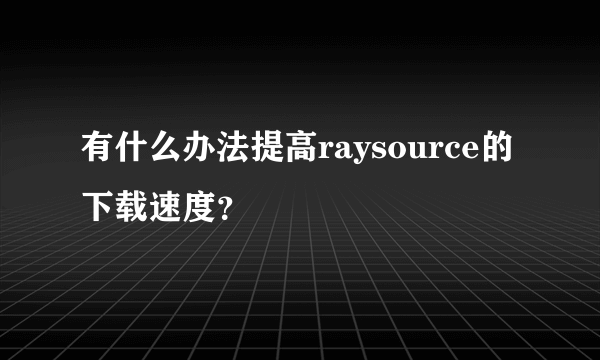 有什么办法提高raysource的下载速度?